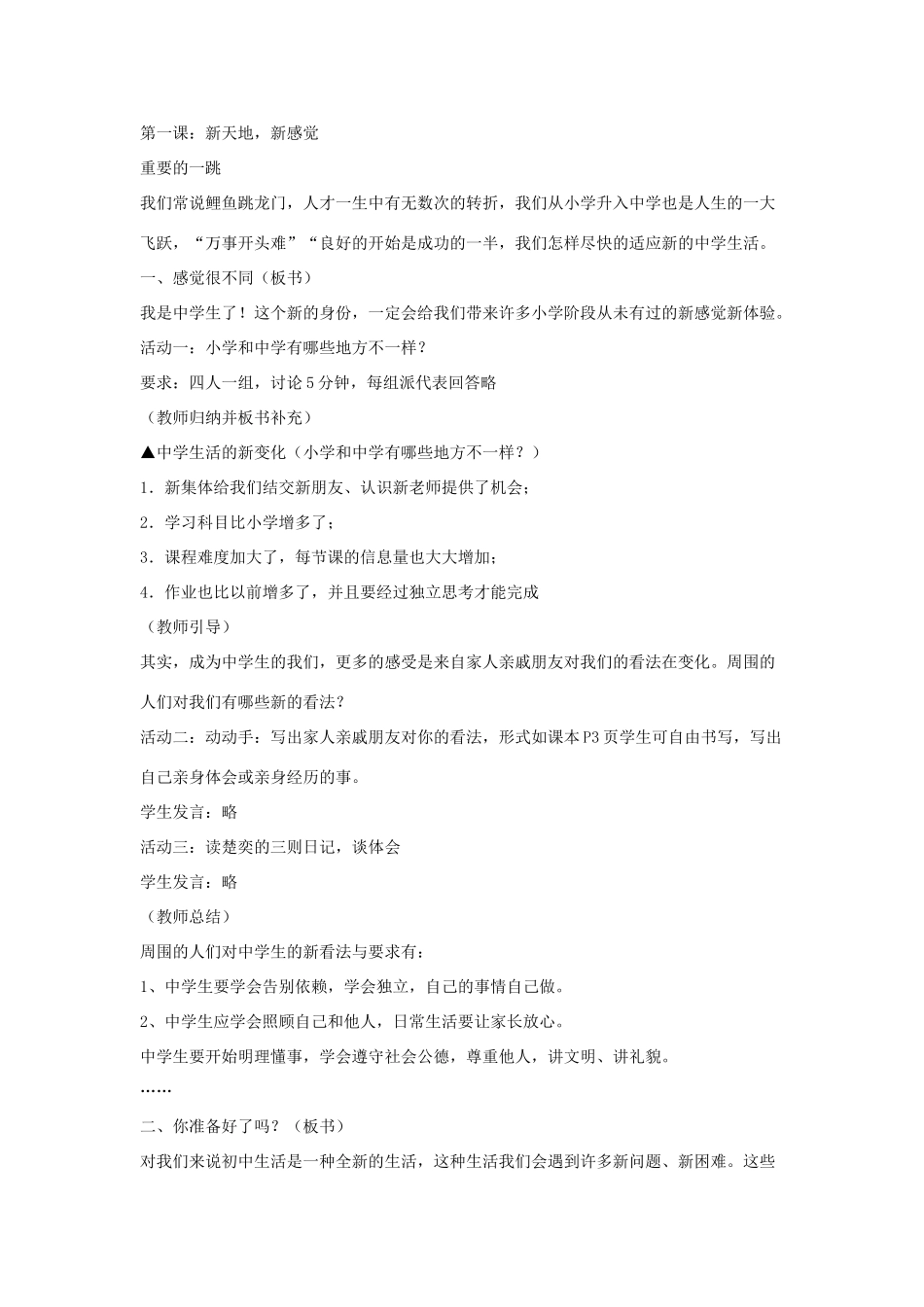 第一课：新天地，新感觉

重要的一跳

我们常说鲤鱼跳龙门，人才一生中有无数次的转折，我们从小学升入中学也是人生的一大飞跃，“万事开头难”“良好的开始是成功的一半，我们怎样尽快的适应新的中学生活。

一、感觉很不同（板书）

我是中学生了！这个新的身份，一定会给我们带来许多小学阶段从未有过的新感觉新体验。

活动一：小学和中学有哪些地方不一样？

要求：四人一组，讨论5分钟，每组派代表回答略

（教师归纳并板书补充）

▲中学生活的新变化（小学和中学有哪些地方不一样？）

1．新集体给我们结交新朋友、认识新老师提供了机会；

2．学习科目比小学增多了；

3．课程难度加大了，每节课的信息量也大大增加；

4．作业也比以前增多了，并且要经过独立思考才能完成

（教师引导）

其实，成为中学生的我们，更多的感受是来自家人亲戚朋友对我们的看法在变化。周围的人们对我们有哪些新的看法？

活动二：动动手：写出家人亲戚朋友对你的看法，形式如课本P3页学生可自由书写，写出自己亲身体会或亲身经历的事。

学生发言：略

活动三：读楚奕的三则日记，谈体会

学生发言：略

（教师总结）

周围的人们对中学生的新看法与要求有：

1、中学生要学会告别依赖，学会独立，自己的事情自己做。

2、中学生应学会照顾自己和他人，日常生活要让家长放心。

中学生要开始明理懂事，学会遵守社会公德，尊重他人，讲文明、讲礼貌。

……

二、你准备好了吗？（板书）

对我们来说初中生活是一种全新的生活，这种生活我们会遇到许多新问题、新困难。这些